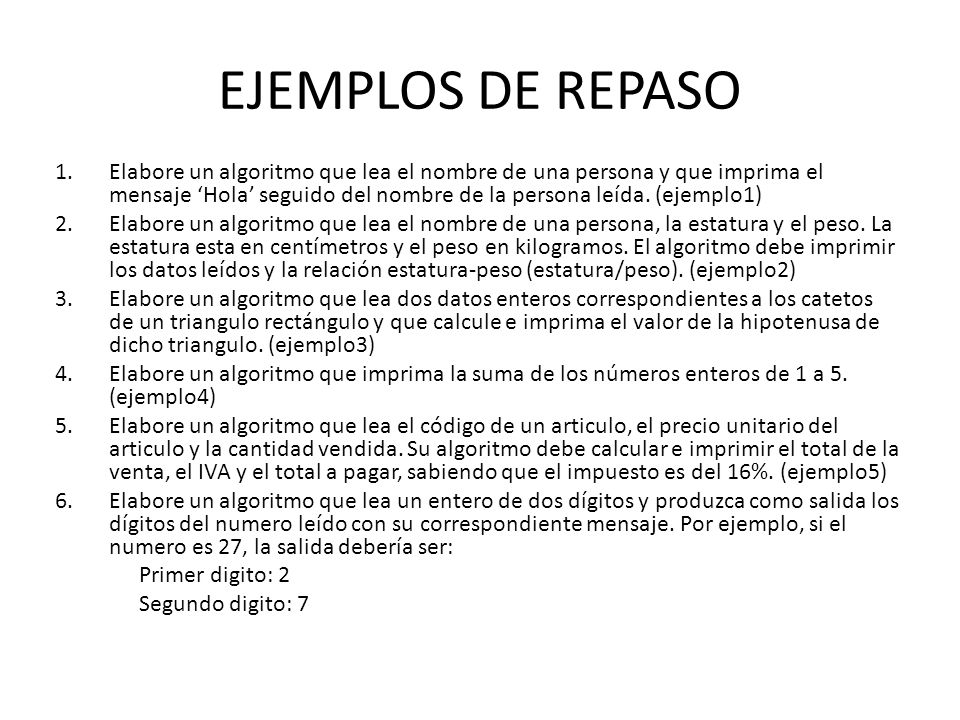 EJEMPLOS DE REPASO

1. Elabore un algoritmo que lea el nombre de una persona y que imprima el mensaje ‘Hola’ seguido del nombre de la persona leída. (ejemplo1)
2. Elabore un algoritmo que lea el nombre de una persona, la estatura y el peso. La estatura esta en centímetros y el peso en kilogramos. El algoritmo debe imprimir los datos leídos y la relación estatura-peso (estatura/peso). (ejemplo2)
3. Elabore un algoritmo que lea dos datos enteros correspondientes a los catetos de un triangulo rectángulo y que calcule e imprima el valor de la hipotenusa de dicho triangulo. (ejemplo3)
4. Elabore un algoritmo que imprima la suma de los números enteros de 1 a 5. (ejemplo4)
5. Elabore un algoritmo que lea el código de un articulo, el precio unitario del articulo y la cantidad vendida. Su algoritmo debe calcular e imprimir el total de la venta, el IVA y el total a pagar, sabiendo que el impuesto es del 16%. (ejemplo5)
6. Elabore un algoritmo que lea un entero de dos dígitos y produzca como salida los dígitos del numero leído con su correspondiente mensaje. Por ejemplo, si el numero es 27, la salida debería ser:
Primer digito: 2
Segundo digito: 7